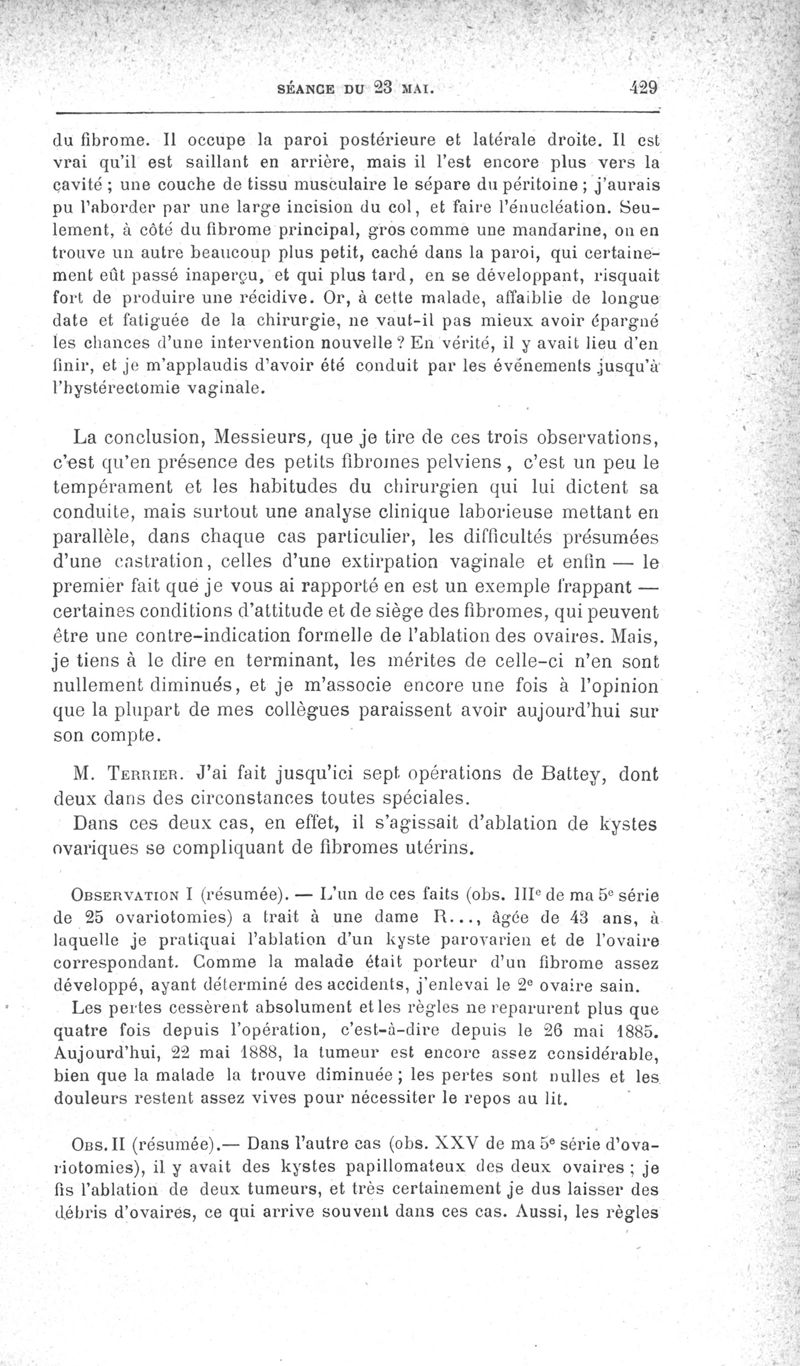 SÉANCE DU 23 MAI. 429

du fibrome. Il occupe la paroi postérieure et latérale droite. Il est vrai qu'il est saillant en arrière, mais il l'est encore plus vers la cavité ; une couche de tissu musculaire le sépare du péritoine ; j'aurais pu l'aborder par une large incision du col, et faire l'énucléation. Seulement, à côté du fibrome principal, gros comme une mandarine, on en trouve un autre beaucoup plus petit, caché dans la paroi, qui certainement eût passé inaperçu, et qui plus tard, en se développant, risquait fort de produire une récidive. Or, à cette malade, affaiblie de longue date et fatiguée de la chirurgie, ne vaut-il pas mieux avoir épargné les chances d'une intervention nouvelle ? En vérité, il y avait lieu d'en finir, et je m'applaudis d'avoir été conduit par les événements jusqu'à l'hystérectomie vaginale.

La conclusion, Messieurs, que je tire de ces trois observations, c'est qu'en présence des petits fibromes pelviens, c'est un peu le tempérament et les habitudes du chirurgien qui lui dictent sa conduite, mais surtout une analyse clinique laborieuse mettant en parallèle, dans chaque cas particulier, les difficultés présumées d'une castration, celles d'une extirpation vaginale et enfin — le premier fait que je vous ai rapporté en est un exemple frappant — certaines conditions d'attitude et de siège des fibromes, qui peuvent être une contre-indication formelle de l'ablation des ovaires. Mais, je tiens à le dire en terminant, les mérites de celle-ci n'en sont nullement diminués, et je m'associe encore une fois à l'opinion que la plupart de mes collègues paraissent avoir aujourd'hui sur son compte.

M. Terrier. J'ai fait jusqu'ici sept opérations de Battey, dont deux dans des circonstances toutes spéciales.

Dans ces deux cas, en effet, il s'agissait d'ablation de kystes ovariques se compliquant de fibromes utérins.

Observation I (résumée). — L'un de ces faits (obs. IIIe de ma 5e série de 25 ovariotomies) a trait à une dame R..., âgée de 43 ans, à laquelle je pratiquai l'ablation d'un kyste parovarien et de l'ovaire correspondant. Comme la malade était porteur d'un fibrome assez développé, ayant déterminé des accidents, j'enlevai le 2e ovaire sain.

Les pertes cessèrent absolument et les règles ne reparurent plus que quatre fois depuis l'opération, c'est-à-dire depuis le 26 mai 1885. Aujourd'hui, 22 mai 1888, la tumeur est encore assez considérable, bien que la malade la trouve diminuée ; les pertes sont nulles et les douleurs restent assez vives pour nécessiter le repos au lit.

Obs. II (résumée).— Dans l'autre cas (obs. XXV de ma 5e série d'ovariotomies), il y avait des kystes papillomateux des deux ovaires ; je fis l'ablation de deux tumeurs, et très certainement je dus laisser des débris d'ovaires, ce qui arrive souvent dans ces cas. Aussi, les règles